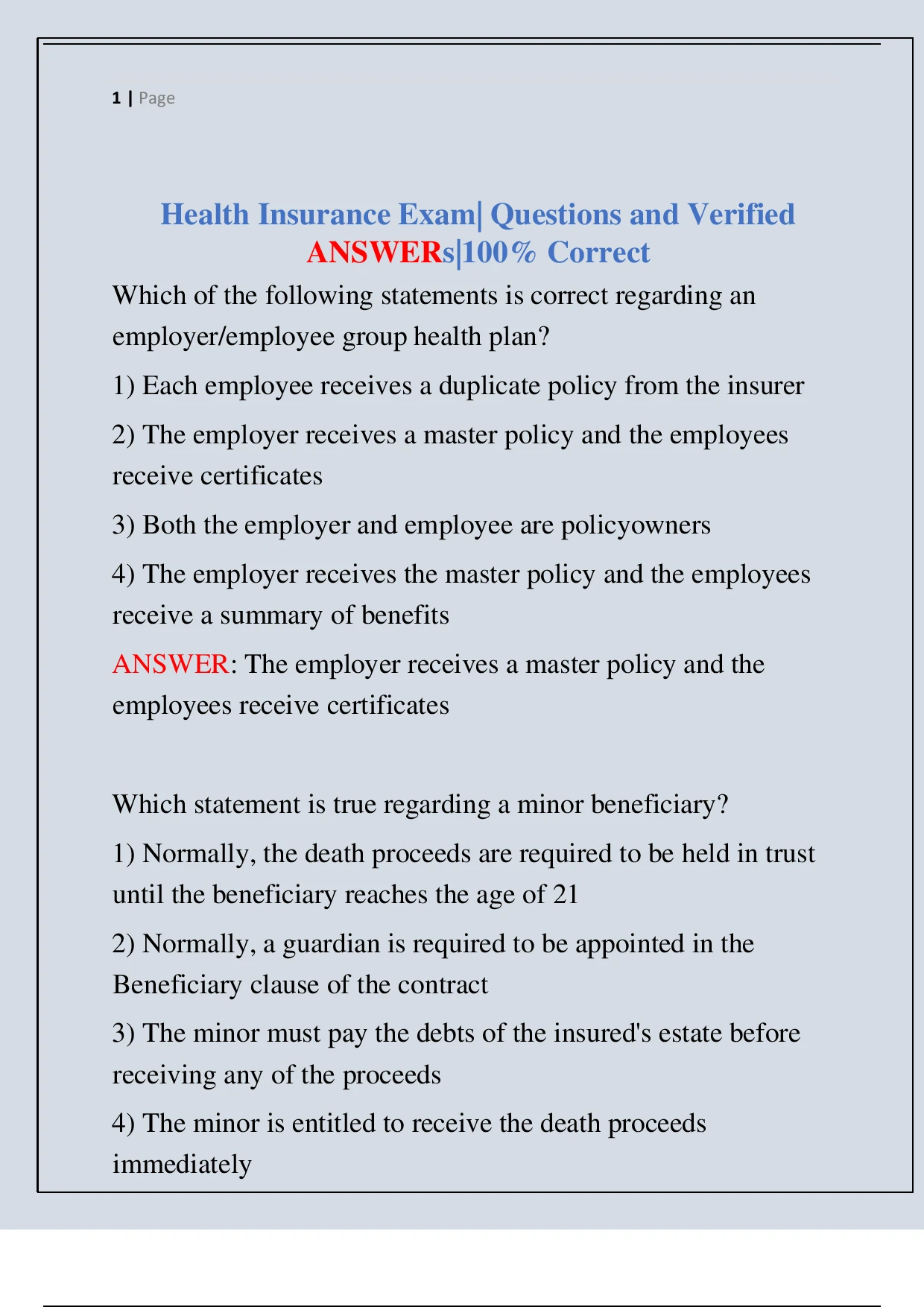 1 | Page

Health Insurance Exam| Questions and Verified ANSWERs|100% Correct

Which of the following statements is correct regarding an employer/employee group health plan?

1) Each employee receives a duplicate policy from the insurer

2) The employer receives a master policy and the employees receive certificates

3) Both the employer and employee are policyowners

4) The employer receives the master policy and the employees receive a summary of benefits

ANSWER: The employer receives a master policy and the employees receive certificates

Which statement is true regarding a minor beneficiary?

1) Normally, the death proceeds are required to be held in trust until the beneficiary reaches the age of 21

2) Normally, a guardian is required to be appointed in the Beneficiary clause of the contract

3) The minor must pay the debts of the insured's estate before receiving any of the proceeds

4) The minor is entitled to receive the death proceeds immediately